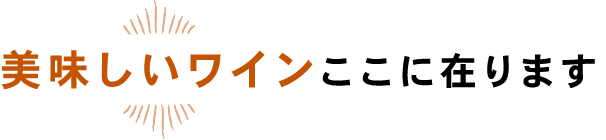 美味しいワインここに在ります